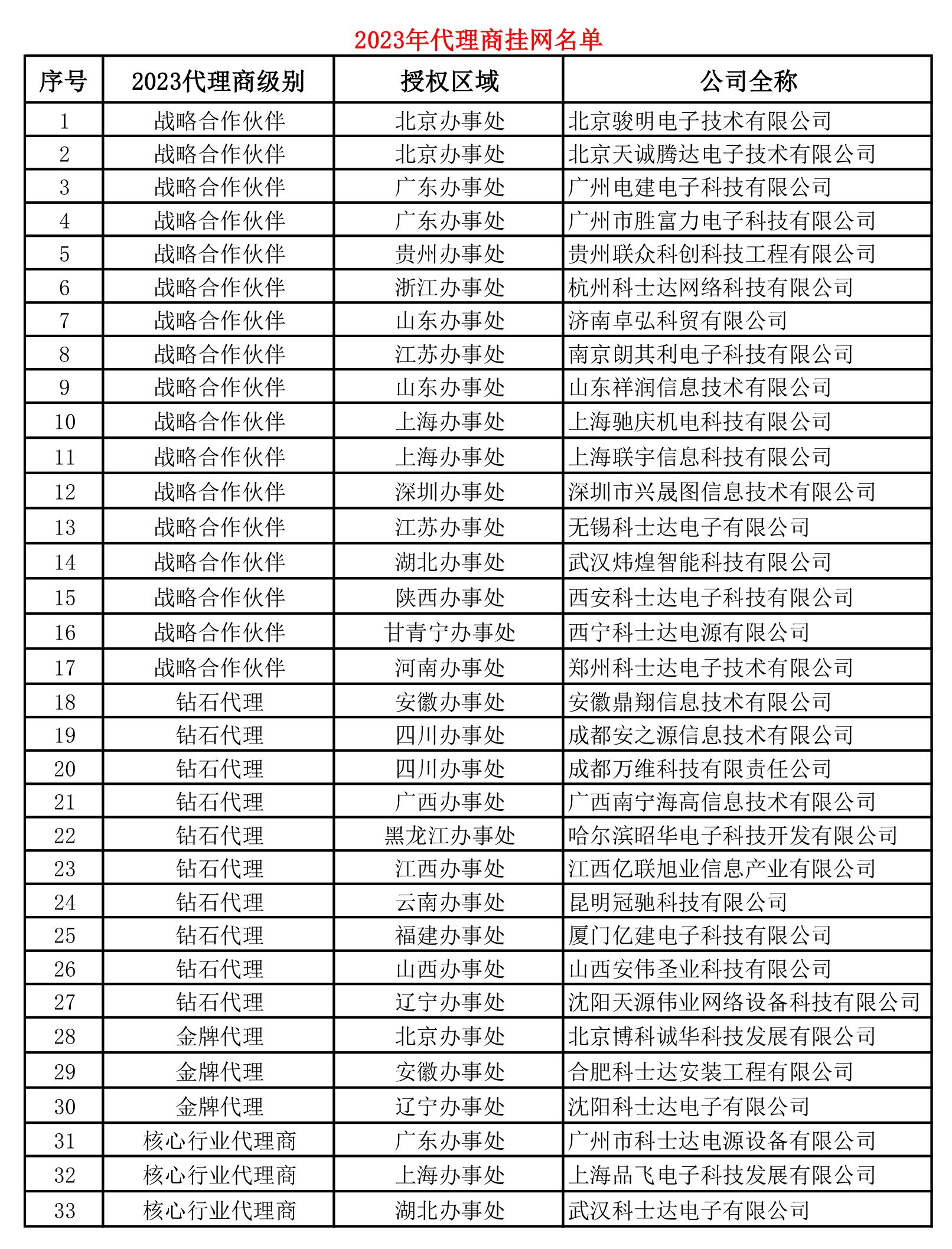 2023年代理商挂网名单

| 序号 | 2023代理商级别 | 授权区域 | 公司全称 |
|---|---|---|---|
| 1 | 战略合作伙伴 | 北京办事处 | 北京骏明电子技术有限公司 |
| 2 | 战略合作伙伴 | 北京办事处 | 北京天诚腾达电子技术有限公司 |
| 3 | 战略合作伙伴 | 广东办事处 | 广州电建电子科技有限公司 |
| 4 | 战略合作伙伴 | 广东办事处 | 广州市胜富力电子科技有限公司 |
| 5 | 战略合作伙伴 | 贵州办事处 | 贵州联众科创科技工程有限公司 |
| 6 | 战略合作伙伴 | 浙江办事处 | 杭州科士达网络科技有限公司 |
| 7 | 战略合作伙伴 | 山东办事处 | 济南卓弘科贸有限公司 |
| 8 | 战略合作伙伴 | 江苏办事处 | 南京朗其利电子科技有限公司 |
| 9 | 战略合作伙伴 | 山东办事处 | 山东祥润信息技术有限公司 |
| 10 | 战略合作伙伴 | 上海办事处 | 上海驰庆机电科技有限公司 |
| 11 | 战略合作伙伴 | 上海办事处 | 上海联宇信息科技有限公司 |
| 12 | 战略合作伙伴 | 深圳办事处 | 深圳市兴晟图信息技术有限公司 |
| 13 | 战略合作伙伴 | 江苏办事处 | 无锡科士达电子有限公司 |
| 14 | 战略合作伙伴 | 湖北办事处 | 武汉炜煌智能科技有限公司 |
| 15 | 战略合作伙伴 | 陕西办事处 | 西安科士达电子科技有限公司 |
| 16 | 战略合作伙伴 | 甘青宁办事处 | 西宁科士达电源有限公司 |
| 17 | 战略合作伙伴 | 河南办事处 | 郑州科士达电子技术有限公司 |
| 18 | 钻石代理 | 安徽办事处 | 安徽鼎翔信息技术有限公司 |
| 19 | 钻石代理 | 四川办事处 | 成都安之源信息技术有限公司 |
| 20 | 钻石代理 | 四川办事处 | 成都万维科技有限责任公司 |
| 21 | 钻石代理 | 广西办事处 | 广西南宁海高信息技术有限公司 |
| 22 | 钻石代理 | 黑龙江办事处 | 哈尔滨昭华电子科技开发有限公司 |
| 23 | 钻石代理 | 江西办事处 | 江西亿联旭业信息产业有限公司 |
| 24 | 钻石代理 | 云南办事处 | 昆明冠驰科技有限公司 |
| 25 | 钻石代理 | 福建办事处 | 厦门亿建电子科技有限公司 |
| 26 | 钻石代理 | 山西办事处 | 山西安伟圣业科技有限公司 |
| 27 | 钻石代理 | 辽宁办事处 | 沈阳天源伟业网络设备科技有限公司 |
| 28 | 金牌代理 | 北京办事处 | 北京博科诚华科技发展有限公司 |
| 29 | 金牌代理 | 安徽办事处 | 合肥科士达安装工程有限公司 |
| 30 | 金牌代理 | 辽宁办事处 | 沈阳科士达电子有限公司 |
| 31 | 核心行业代理商 | 广东办事处 | 广州市科士达电源设备有限公司 |
| 32 | 核心行业代理商 | 上海办事处 | 上海品飞电子科技发展有限公司 |
| 33 | 核心行业代理商 | 湖北办事处 | 武汉科士达电子有限公司 |